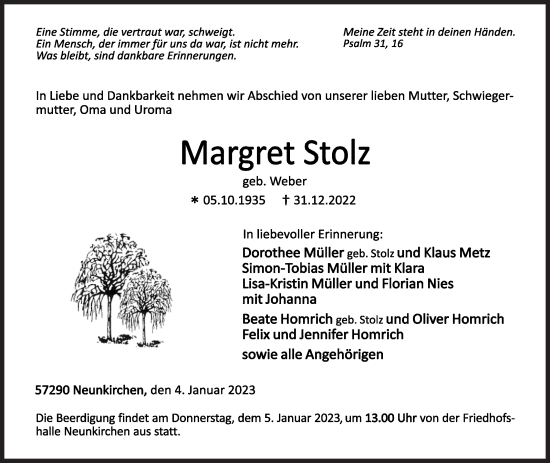 Eine Stimme, die vertraut war, schweigt.
Ein Mensch, der immer für uns da war, ist nicht mehr.
Was bleibt, sind dankbare Erinnerungen.

Meine Zeit steht in deinen Händen.
Psalm 31, 16

In Liebe und Dankbarkeit nehmen wir Abschied von unserer lieben Mutter, Schwiegermutter, Oma und Uroma

Margret Stolz

geb. Weber

∗ 05.10.1935 † 31.12.2022

In liebevoller Erinnerung:

Dorothee Müller geb. Stolz und Klaus Metz
Simon-Tobias Müller mit Klara
Lisa-Kristin Müller und Florian Nies mit Johanna

Beate Homrich geb. Stolz und Oliver Homrich
Felix und Jennifer Homrich

sowie alle Angehörigen

57290 Neunkirchen, den 4. Januar 2023

Die Beerdigung findet am Donnerstag, dem 5. Januar 2023, um 13.00 Uhr von der Friedhofshalle Neunkirchen aus statt.